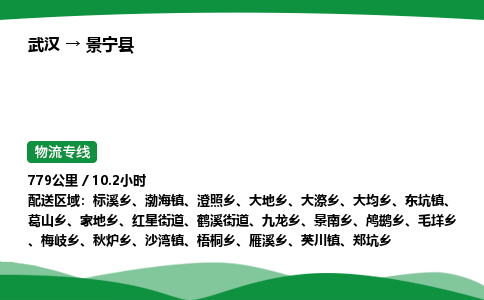 武汉 → 景宁县

物流专线

779公里 / 10.2小时

配送区域：标溪乡、渤海镇、澄照乡、大地乡、大漈乡、大均乡、东坑镇、葛山乡、家地乡、红星街道、鹤溪街道、九龙乡、景南乡、鸬鹚乡、毛垟乡、梅岐乡、秋炉乡、沙湾镇、梧桐乡、雁溪乡、英川镇、郑坑乡